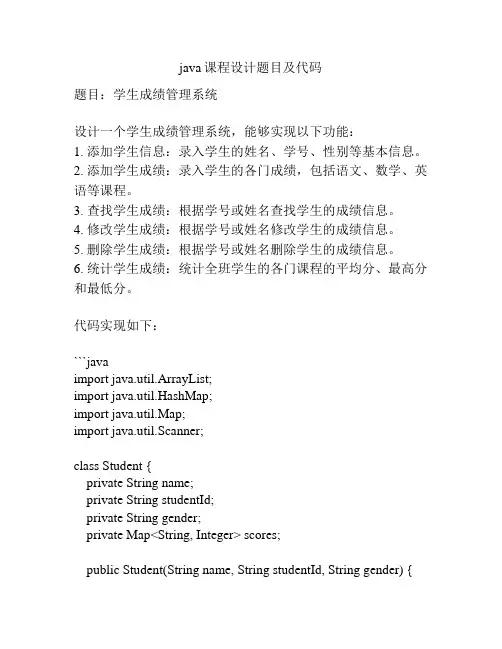 java 课程设计题目及代码

题目：学生成绩管理系统

设计一个学生成绩管理系统，能够实现以下功能：
1. 添加学生信息：录入学生的姓名、学号、性别等基本信息。
2. 添加学生成绩：录入学生的各门成绩，包括语文、数学、英语等课程。
3. 查找学生成绩：根据学号或姓名查找学生的成绩信息。
4. 修改学生成绩：根据学号或姓名修改学生的成绩信息。
5. 删除学生成绩：根据学号或姓名删除学生的成绩信息。
6. 统计学生成绩：统计全班学生的各门课程的平均分、最高分和最低分。

代码实现如下：

```java
import java.util.ArrayList;
import java.util.HashMap;
import java.util.Map;
import java.util.Scanner;

class Student {
    private String name;
    private String studentId;
    private String gender;
    private Map<String, Integer> scores;

    public Student(String name, String studentId, String gender) {